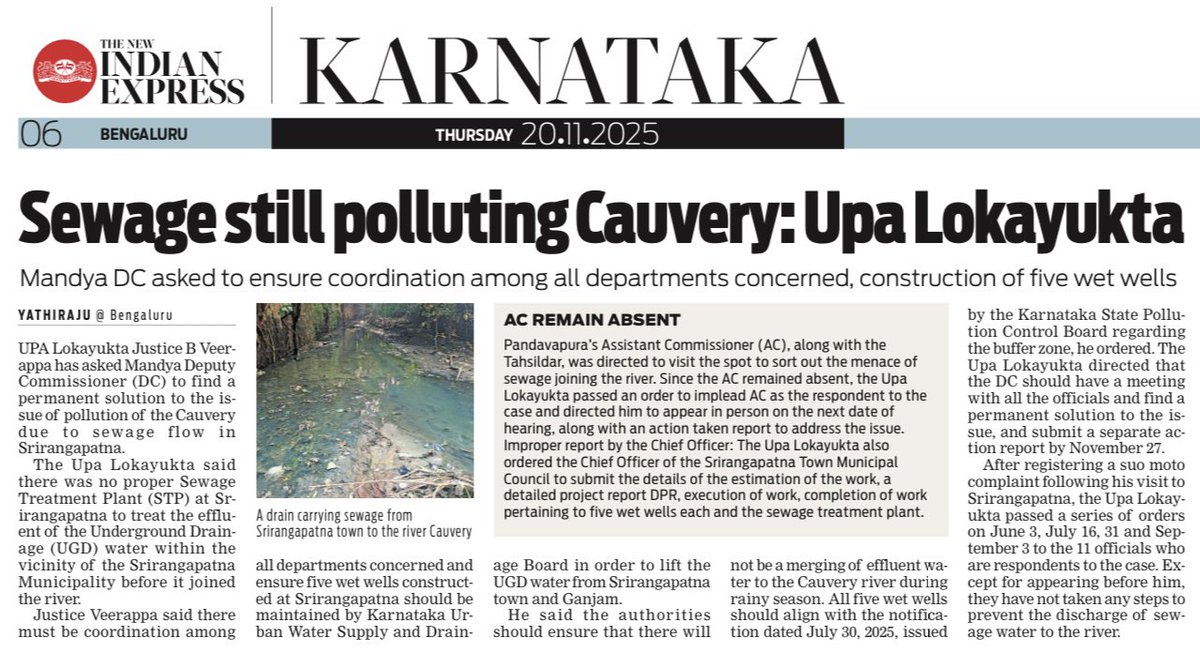 THE NEW INDIAN EXPRESS

KARNATAKA

06 BENGALURU THURSDAY 20.11.2025

Sewage still polluting Cauvery: Upa Lokayukta

Mandya DC asked to ensure coordination among all departments concerned, construction of five wet wells

YATHIRAJU @ Bengaluru

UPA Lokayukta Justice B Veerappa has asked Mandya Deputy Commissioner (DC) to find a permanent solution to the issue of pollution of the Cauvery due to sewage flow in Srirangapatna.

The Upa Lokayukta said there was no proper Sewage Treatment Plant (STP) at Srirangapatna to treat the effluent of the Underground Drainage (UGD) water within the vicinity of the Srirangapatna Municipality before it joined the river.

Justice Veerappa said there must be coordination among all departments concerned and ensure five wet wells constructed at Srirangapatna should be maintained by Karnataka Urban Water Supply and Drainage Board in order to lift the UGD water from Srirangapatna town and Ganjam.

He said the authorities should ensure that there will not be a merging of effluent water to the Cauvery river during rainy season. All five wet wells should align with the notification dated July 30, 2025, issued by the Karnataka State Pollution Control Board regarding the buffer zone, he ordered. The Upa Lokayukta directed that the DC should have a meeting with all the officials and find a permanent solution to the issue, and submit a separate action report by November 27.

After registering a suo moto complaint following his visit to Srirangapatna, the Upa Lokayukta passed a series of orders on June 3, July 16, 31 and September 3 to the 11 officials who are respondents to the case. Except for appearing before him, they have not taken any steps to prevent the discharge of sewage water to the river.

A drain carrying sewage from Srirangapatna town to the river Cauvery

AC REMAIN ABSENT

Pandavapura's Assistant Commissioner (AC), along with the Tahsildar, was directed to visit the spot to sort out the menace of sewage joining the river. Since the AC remained absent, the Upa Lokayukta passed an order to implead AC as the respondent to the case and directed him to appear in person on the next date of hearing, along with an action taken report to address the issue.
Improper report by the Chief Officer: The Upa Lokayukta also ordered the Chief Officer of the Srirangapatna Town Municipal Council to submit the details of the estimation of the work, a detailed project report DPR, execution of work, completion of work pertaining to five wet wells each and the sewage treatment plant.